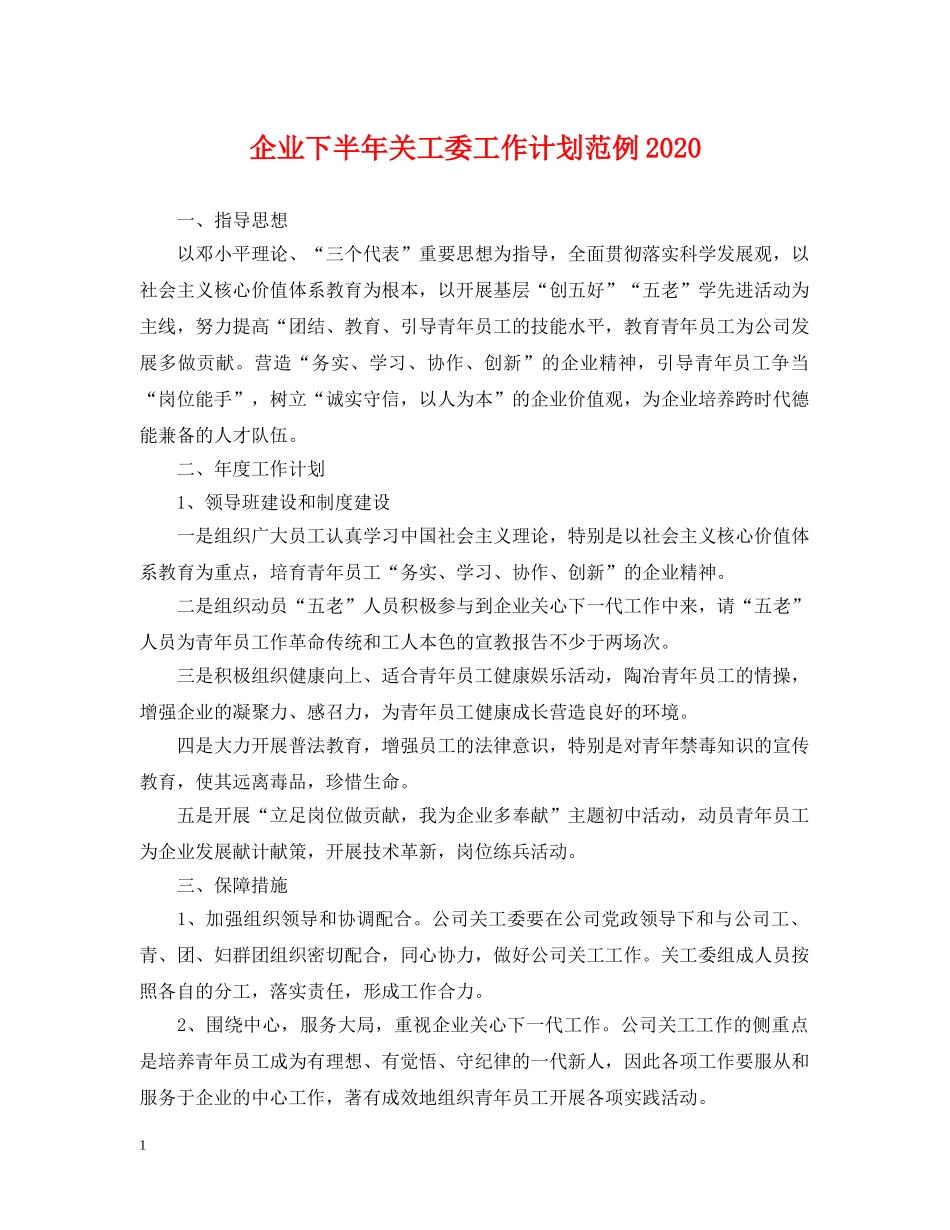 企业下半年关工委工作计划范例2020

一、指导思想

以邓小平理论、“三个代表”重要思想为指导，全面贯彻落实科学发展观，以社会主义核心价值体系教育为根本，以开展基层“创五好”“五老”学先进活动为主线，努力提高“团结、教育、引导青年员工的技能水平，教育青年员工为公司发展多做贡献。营造“务实、学习、协作、创新”的企业精神，引导青年员工争当“岗位能手”，树立“诚实守信，以人为本”的企业价值观，为企业培养跨时代德能兼备的人才队伍。

二、年度工作计划

1、领导班建设和制度建设

一是组织广大员工认真学习中国社会主义理论，特别是以社会主义核心价值体系教育为重点，培育青年员工“务实、学习、协作、创新”的企业精神。

二是组织动员“五老”人员积极参与到企业关心下一代工作中来，请“五老”人员为青年员工作革命传统和工人本色的宣教报告不少于两场次。

三是积极组织健康向上、适合青年员工健康娱乐活动，陶冶青年员工的情操，增强企业的凝聚力、感召力，为青年员工健康成长营造良好的环境。

四是大力开展普法教育，增强员工的法律意识，特别是对青年禁毒知识的宣传教育，使其远离毒品，珍惜生命。

五是开展“立足岗位做贡献，我为企业多奉献”主题初中活动，动员青年员工为企业发展献计献策，开展技术革新，岗位练兵活动。

三、保障措施

1、加强组织领导和协调配合。公司关工委要在公司党政领导下和与公司工、青、团、妇群团组织密切配合，同心协力，做好公司关工工作。关工委组成人员按照各自的分工，落实责任，形成工作合力。

2、围绕中心，服务大局，重视企业关心下一代工作。公司关工工作的侧重点是培养青年员工成为有理想、有觉悟、守纪律的一代新人，因此各项工作要服从和服务于企业的中心工作，著有成效地组织青年员工开展各项实践活动。

1